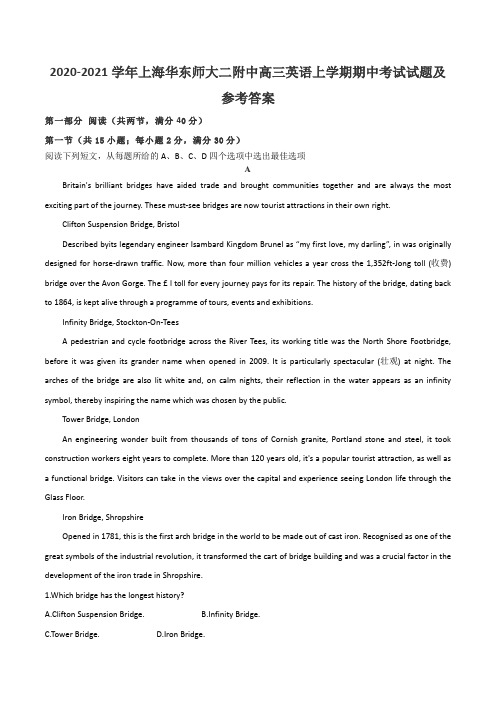 2020-2021 学年上海华东师大二附中高三英语上学期期中考试试题及参考答案

第一部分 阅读（共两节，满分 40 分）

第一节（共 15 小题；每小题 2 分，满分 30 分）

阅读下列短文，从每题所给的 A、B、C、D 四个选项中选出最佳选项

A

Britain's brilliant bridges have aided trade and brought communities together and are always the most exciting part of the journey. These must-see bridges are now tourist attractions in their own right.

Clifton Suspension Bridge, Bristol

Described byits legendary engineer Isambard Kingdom Brunel as "my first love, my darling", in was originally designed for horse-drawn traffic. Now, more than four million vehicles a year cross the 1,352ft-Jong toll (收费) bridge over the Avon Gorge. The £ l toll for every journey pays for its repair. The history of the bridge, dating back to 1864, is kept alive through a programme of tours, events and exhibitions.

Infinity Bridge, Stockton-On-Tees

A pedestrian and cycle footbridge across the River Tees, its working title was the North Shore Footbridge, before it was given its grander name when opened in 2009. It is particularly spectacular (壮观) at night. The arches of the bridge are also lit white and, on calm nights, their reflection in the water appears as an infinity symbol, thereby inspiring the name which was chosen by the public.

Tower Bridge, London

An engineering wonder built from thousands of tons of Cornish granite, Portland stone and steel, it took construction workers eight years to complete. More than 120 years old, it's a popular tourist attraction, as well as a functional bridge. Visitors can take in the views over the capital and experience seeing London life through the Glass Floor.

Iron Bridge, Shropshire

Opened in 1781, this is the first arch bridge in the world to be made out of cast iron. Recognised as one of the great symbols of the industrial revolution, it transformed the cart of bridge building and was a crucial factor in the development of the iron trade in Shropshire.

1.Which bridge has the longest history?

A.Clifton Suspension Bridge. B.Infinity Bridge.

C.Tower Bridge. D.Iron Bridge.